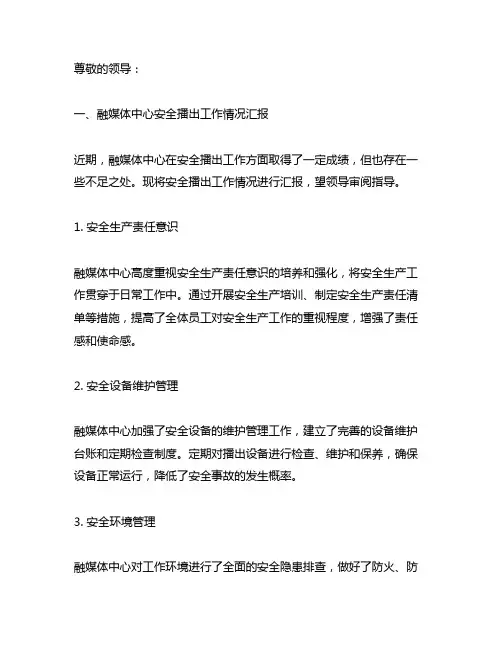 尊敬的领导：

一、融媒体中心安全播出工作情况汇报

近期，融媒体中心在安全播出工作方面取得了一定成绩，但也存在一些不足之处。现将安全播出工作情况进行汇报，望领导审阅指导。

1. 安全生产责任意识

融媒体中心高度重视安全生产责任意识的培养和强化，将安全生产工作贯穿于日常工作中。通过开展安全生产培训、制定安全生产责任清单等措施，提高了全体员工对安全生产工作的重视程度，增强了责任感和使命感。

2. 安全设备维护管理

融媒体中心加强了安全设备的维护管理工作，建立了完善的设备维护台账和定期检查制度。定期对播出设备进行检查、维护和保养，确保设备正常运行，降低了安全事故的发生概率。

3. 安全环境管理

融媒体中心对工作环境进行了全面的安全隐患排查，做好了防火、防